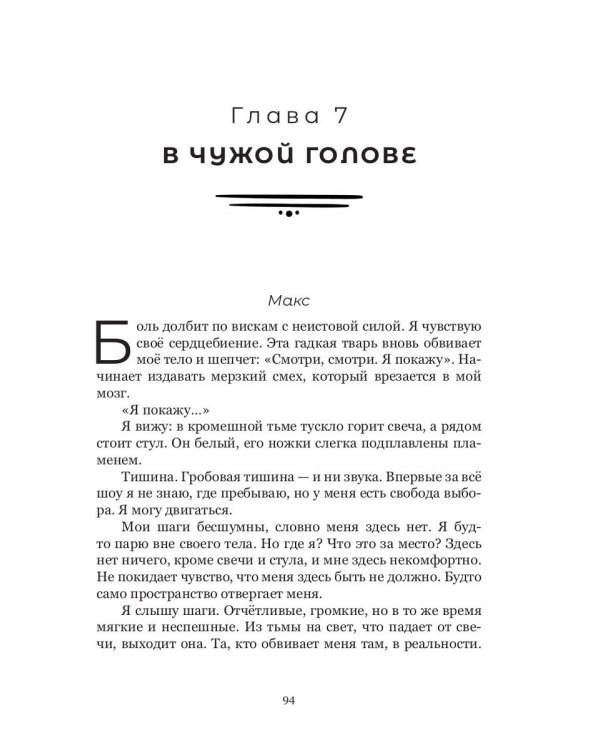 Глава 7

В ЧУЖОЙ ГОЛОВЕ

Макс

Боль долбит по вискам с неистовой силой. Я чувствую своё сердцебиение. Эта гадкая тварь вновь обвивает моё тело и шепчет: «Смотри, смотри. Я покажу». Начинает издавать мерзкий смех, который врезается в мой мозг.

«Я покажу...»

Я вижу: в кромешной тьме тускло горит свеча, а рядом стоит стул. Он белый, его ножки слегка подплавлены пламенем.

Тишина. Гробовая тишина — и ни звука. Впервые за всё шоу я не знаю, где пребываю, но у меня есть свобода выбора. Я могу двигаться.

Мои шаги бесшумны, словно меня здесь нет. Я будто парю вне своего тела. Но где я? Что это за место? Здесь нет ничего, кроме свечи и стула, и мне здесь некомфортно. Не покидает чувство, что меня здесь быть не должно. Будто само пространство отвергает меня.

Я слышу шаги. Отчётливые, громкие, но в то же время мягкие и неспешные. Из тьмы на свет, что падает от свечи, выходит она. Та, кто обвивает меня там, в реальности.

94